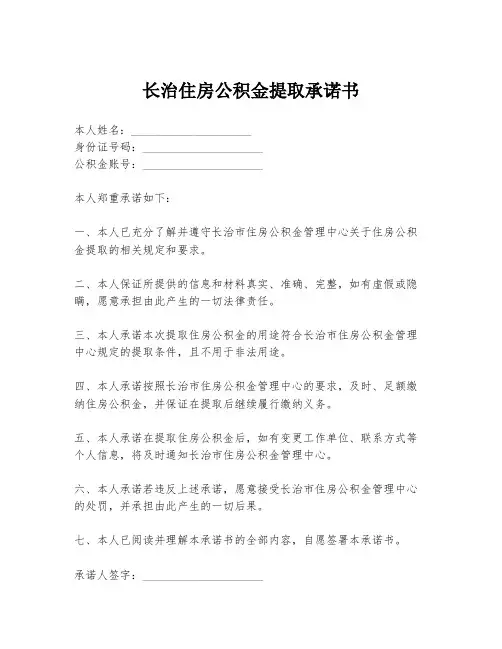 长治住房公积金提取承诺书

本人姓名：____________________
身份证号码：____________________
公积金账号：____________________

本人郑重承诺如下：

一、本人已充分了解并遵守长治市住房公积金管理中心关于住房公积金提取的相关规定和要求。

二、本人保证所提供的信息和材料真实、准确、完整，如有虚假或隐瞒，愿意承担由此产生的一切法律责任。

三、本人承诺本次提取住房公积金的用途符合长治市住房公积金管理中心规定的提取条件，且不用于非法用途。

四、本人承诺按照长治市住房公积金管理中心的要求，及时、足额缴纳住房公积金，并保证在提取后继续履行缴纳义务。

五、本人承诺在提取住房公积金后，如有变更工作单位、联系方式等个人信息，将及时通知长治市住房公积金管理中心。

六、本人承诺若违反上述承诺，愿意接受长治市住房公积金管理中心的处罚，并承担由此产生的一切后果。

七、本人已阅读并理解本承诺书的全部内容，自愿签署本承诺书。

承诺人签字：____________________